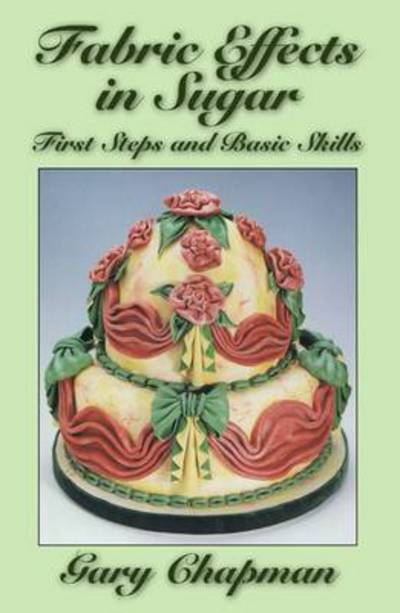 Fabric Effects in Sugar

First Steps and Basic Skills

Gary Chapman